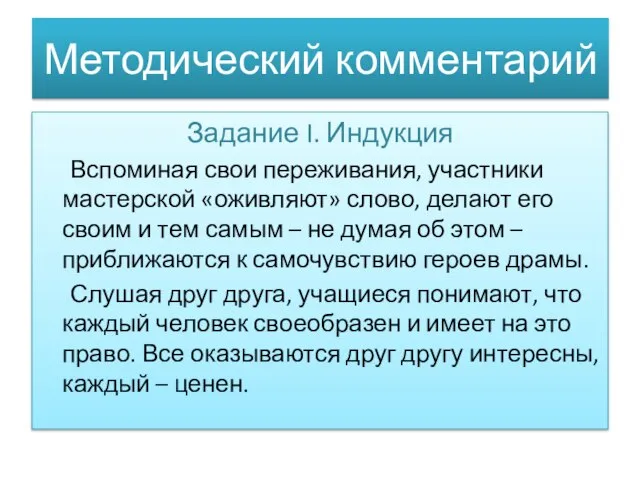 Методический комментарий

Задание I. Индукция

Вспоминая свои переживания, участники мастерской «оживляют» слово, делают его своим и тем самым – не думая об этом – приближаются к самочувствию героев драмы.

Слушая друг друга, учащиеся понимают, что каждый человек своеобразен и имеет на это право. Все оказываются друг другу интересны, каждый – ценен.